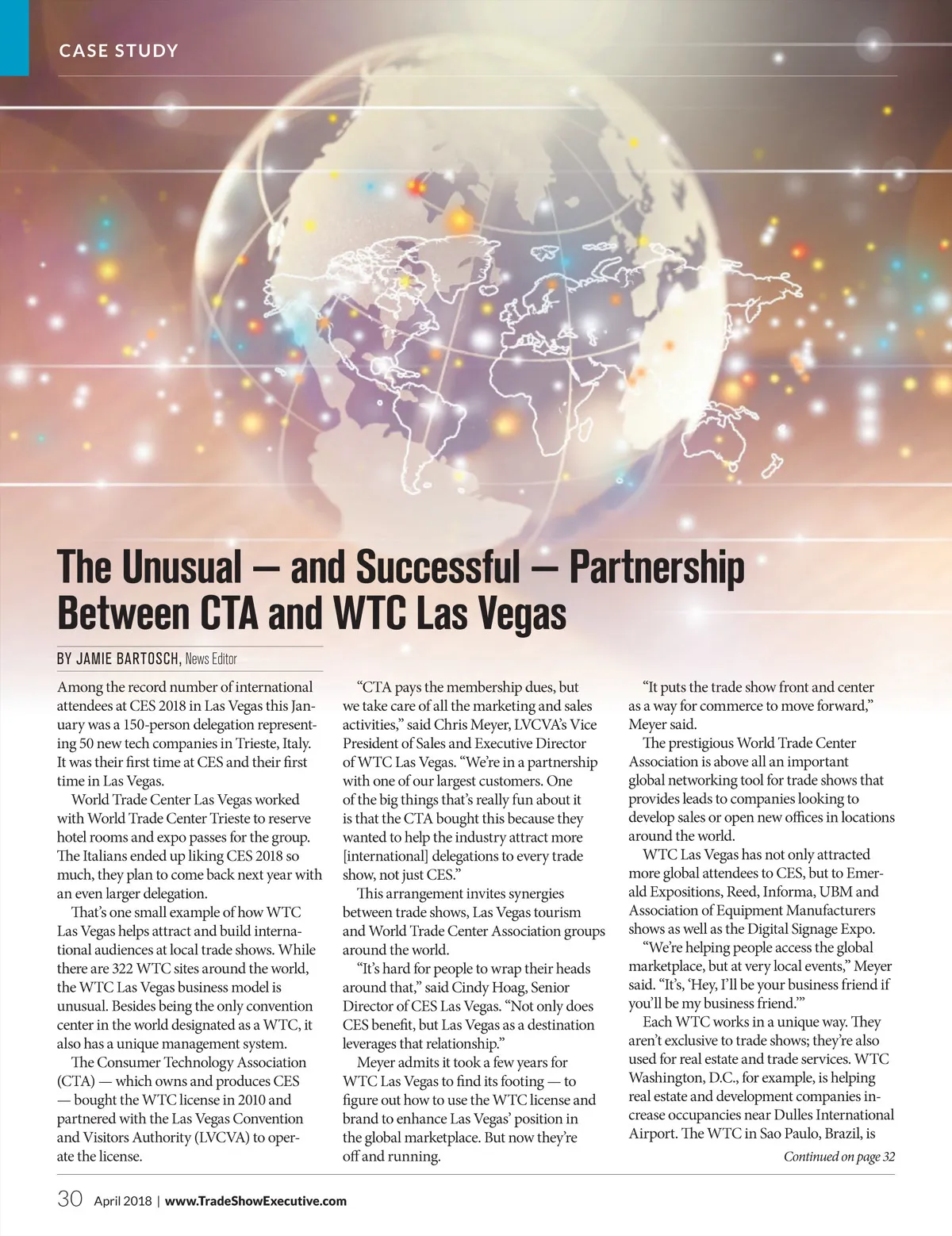 CASE STUDY

The Unusual — and Successful — Partnership Between CTA and WTC Las Vegas

BY JAMIE BARTOSCH, News Editor

Among the record number of international attendees at CES 2018 in Las Vegas this January was a 150-person delegation representing 50 new tech companies in Trieste, Italy. It was their first time at CES and their first time in Las Vegas.

World Trade Center Las Vegas worked with World Trade Center Trieste to reserve hotel rooms and expo passes for the group. The Italians ended up liking CES 2018 so much, they plan to come back next year with an even larger delegation.

That's one small example of how WTC Las Vegas helps attract and build international audiences at local trade shows. While there are 322 WTC sites around the world, the WTC Las Vegas business model is unusual. Besides being the only convention center in the world designated as a WTC, it also has a unique management system.

The Consumer Technology Association (CTA) — which owns and produces CES — bought the WTC license in 2010 and partnered with the Las Vegas Convention and Visitors Authority (LVCVA) to operate the license.

"CTA pays the membership dues, but we take care of all the marketing and sales activities," said Chris Meyer, LVCVA's Vice President of Sales and Executive Director of WTC Las Vegas. "We're in a partnership with one of our largest customers. One of the big things that's really fun about it is that the CTA bought this because they wanted to help the industry attract more [international] delegations to every trade show, not just CES."

This arrangement invites synergies between trade shows, Las Vegas tourism and World Trade Center Association groups around the world.

"It's hard for people to wrap their heads around that," said Cindy Hoag, Senior Director of CES Las Vegas. "Not only does CES benefit, but Las Vegas as a destination leverages that relationship."

Meyer admits it took a few years for WTC Las Vegas to find its footing — to figure out how to use the WTC license and brand to enhance Las Vegas' position in the global marketplace. But now they're off and running.

"It puts the trade show front and center as a way for commerce to move forward," Meyer said.

The prestigious World Trade Center Association is above all an important global networking tool for trade shows that provides leads to companies looking to develop sales or open new offices in locations around the world.

WTC Las Vegas has not only attracted more global attendees to CES, but to Emerald Expositions, Reed, Informa, UBM and Association of Equipment Manufacturers shows as well as the Digital Signage Expo.

"We're helping people access the global marketplace, but at very local events," Meyer said. "It's, 'Hey, I'll be your business friend if you'll be my business friend.'"

Each WTC works in a unique way. They aren't exclusive to trade shows; they're also used for real estate and trade services. WTC Washington, D.C., for example, is helping real estate and development companies increase occupancies near Dulles International Airport. The WTC in Sao Paulo, Brazil, is

Continued on page 32

30 April 2018 | www.TradeShowExecutive.com